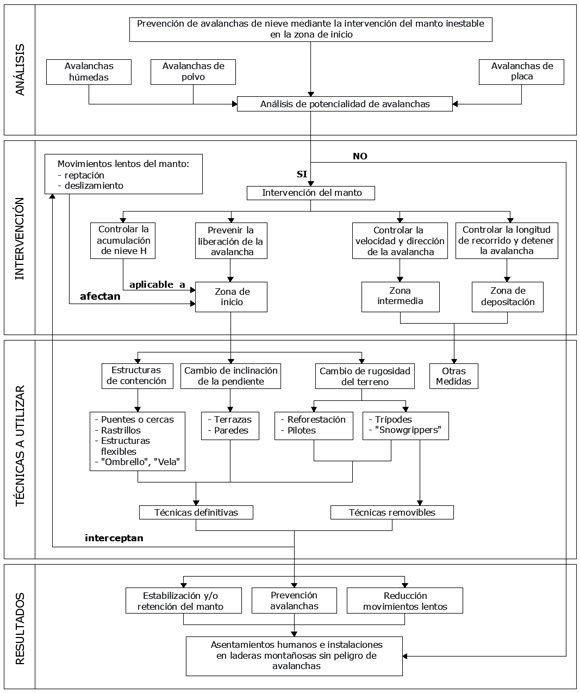 ANÁLISIS

Prevención de avalanchas de nieve mediante la intervención del manto inestable en la zona de inicio

Avalanchas húmedas

Avalanchas de polvo

Avalanchas de placa

Análisis de potencialidad de avalanchas

INTERVENCIÓN

Movimientos lentos del manto:
- reptación
- deslizamiento

NO

SI

Intervención del manto

Controlar la acumulación de nieve H

Prevenir la liberación de la avalancha

Controlar la velocidad y dirección de la avalancha

Controlar la longitud de recorrido y detener la avalancha

aplicable a

afectan

Zona de inicio

Zona intermedia

Zona de depositación

TÉCNICAS A UTILIZAR

Estructuras de contención

Cambio de inclinación de la pendiente

Cambio de rugosidad del terreno

Otras Medidas

- Puentes o cercas
- Rastrillos
- Estructuras flexibles
- "Ombrello", "Vela"

- Terrazas
- Paredes

- Reforestación
- Pilotes

- Trípodes
- "Snowgrippers"

Técnicas definitivas

Técnicas removibles

interceptan

RESULTADOS

Estabilización y/o retención del manto

Prevención avalanchas

Reducción movimientos lentos

Asentamientos humanos e instalaciones en laderas montañosas sin peligro de avalanchas